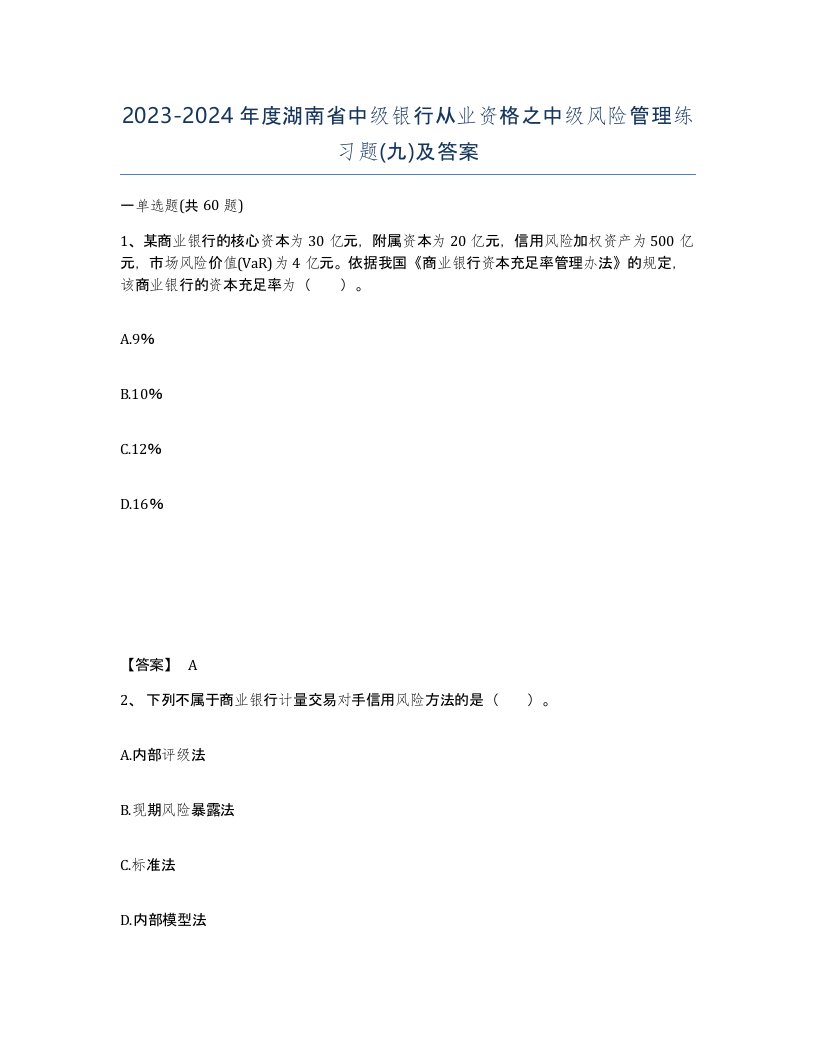 2023-2024年度湖南省中级银行从业资格之中级风险管理练习题(九)及答案

一单选题(共60题)

1、某商业银行的核心资本为30亿元，附属资本为20亿元，信用风险加权资产为500亿元，市场风险价值(VaR)为4亿元。依据我国《商业银行资本充足率管理办法》的规定，该商业银行的资本充足率为（　）。

A.9%

B.10%

C.12%

D.16%

【答案】 A

2、下列不属于商业银行计量交易对手信用风险方法的是（　）。

A.内部评级法

B.现期风险暴露法

C.标准法

D.内部模型法